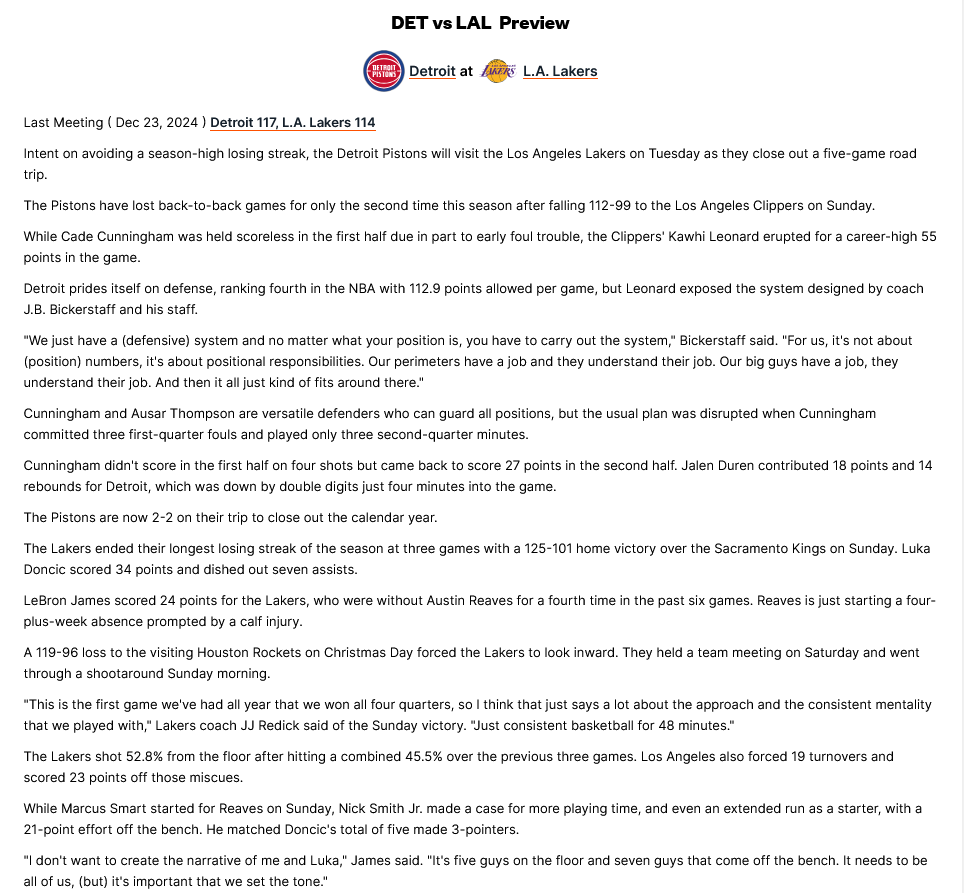 DET vs LAL Preview

DETROIT PISTONS Detroit at LAKERS L.A. Lakers

Last Meeting ( Dec 23, 2024 ) Detroit 117, L.A. Lakers 114

Intent on avoiding a season-high losing streak, the Detroit Pistons will visit the Los Angeles Lakers on Tuesday as they close out a five-game road trip.

The Pistons have lost back-to-back games for only the second time this season after falling 112-99 to the Los Angeles Clippers on Sunday.

While Cade Cunningham was held scoreless in the first half due in part to early foul trouble, the Clippers' Kawhi Leonard erupted for a career-high 55 points in the game.

Detroit prides itself on defense, ranking fourth in the NBA with 112.9 points allowed per game, but Leonard exposed the system designed by coach J.B. Bickerstaff and his staff.

"We just have a (defensive) system and no matter what your position is, you have to carry out the system," Bickerstaff said. "For us, it's not about (position) numbers, it's about positional responsibilities. Our perimeters have a job and they understand their job. Our big guys have a job, they understand their job. And then it all just kind of fits around there."

Cunningham and Ausar Thompson are versatile defenders who can guard all positions, but the usual plan was disrupted when Cunningham committed three first-quarter fouls and played only three second-quarter minutes.

Cunningham didn't score in the first half on four shots but came back to score 27 points in the second half. Jalen Duren contributed 18 points and 14 rebounds for Detroit, which was down by double digits just four minutes into the game.

The Pistons are now 2-2 on their trip to close out the calendar year.

The Lakers ended their longest losing streak of the season at three games with a 125-101 home victory over the Sacramento Kings on Sunday. Luka Doncic scored 34 points and dished out seven assists.

LeBron James scored 24 points for the Lakers, who were without Austin Reaves for a fourth time in the past six games. Reaves is just starting a four-plus-week absence prompted by a calf injury.

A 119-96 loss to the visiting Houston Rockets on Christmas Day forced the Lakers to look inward. They held a team meeting on Saturday and went through a shootaround Sunday morning.

"This is the first game we've had all year that we won all four quarters, so I think that just says a lot about the approach and the consistent mentality that we played with," Lakers coach JJ Redick said of the Sunday victory. "Just consistent basketball for 48 minutes."

The Lakers shot 52.8% from the floor after hitting a combined 45.5% over the previous three games. Los Angeles also forced 19 turnovers and scored 23 points off those miscues.

While Marcus Smart started for Reaves on Sunday, Nick Smith Jr. made a case for more playing time, and even an extended run as a starter, with a 21-point effort off the bench. He matched Doncic's total of five made 3-pointers.

"I don't want to create the narrative of me and Luka," James said. "It's five guys on the floor and seven guys that come off the bench. It needs to be all of us, (but) it's important that we set the tone."